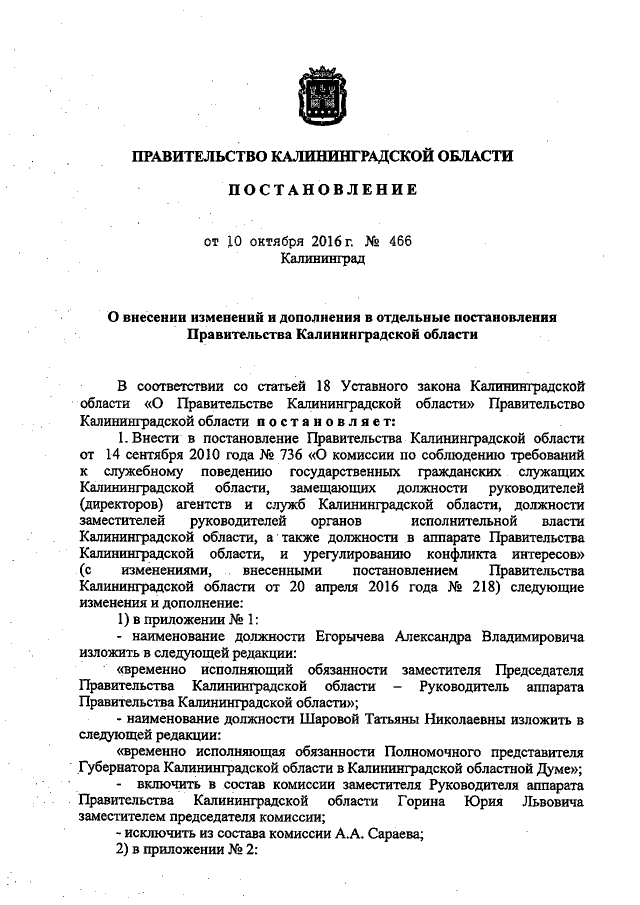 ПРАВИТЕЛЬСТВО КАЛИНИНГРАДСКОЙ ОБЛАСТИ

ПОСТАНОВЛЕНИЕ

от 10 октября 2016 г. № 466
Калининград

О внесении изменений и дополнения в отдельные постановления Правительства Калининградской области

В соответствии со статьей 18 Уставного закона Калининградской области «О Правительстве Калининградской области» Правительство Калининградской области постановляет:

1. Внести в постановление Правительства Калининградской области от 14 сентября 2010 года № 736 «О комиссии по соблюдению требований к служебному поведению государственных гражданских служащих Калининградской области, замещающих должности руководителей (директоров) агентств и служб Калининградской области, должности заместителей руководителей органов исполнительной власти Калининградской области, а также должности в аппарате Правительства Калининградской области, и урегулированию конфликта интересов» (с изменениями, внесенными постановлением Правительства Калининградской области от 20 апреля 2016 года № 218) следующие изменения и дополнение:

1) в приложении № 1:

- наименование должности Егорычева Александра Владимировича изложить в следующей редакции:

«временно исполняющий обязанности заместителя Председателя Правительства Калининградской области – Руководитель аппарата Правительства Калининградской области»;

- наименование должности Шаровой Татьяны Николаевны изложить в следующей редакции:

«временно исполняющая обязанности Полномочного представителя Губернатора Калининградской области в Калининградской областной Думе»;

- включить в состав комиссии заместителя Руководителя аппарата Правительства Калининградской области Горина Юрия Львовича заместителем председателя комиссии;

- исключить из состава комиссии А.А. Сараева;

2) в приложении № 2: